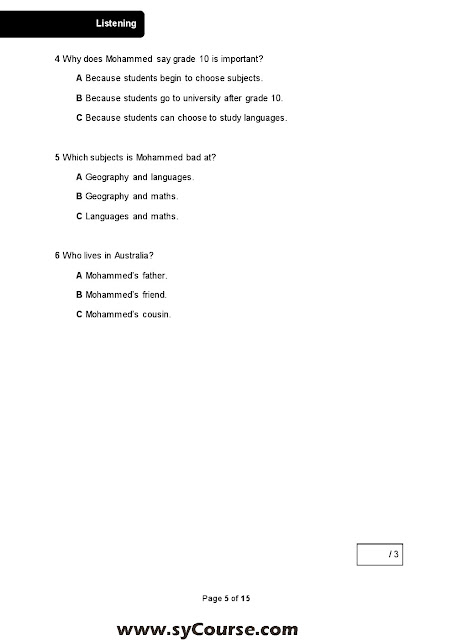 Listening

4 Why does Mohammed say grade 10 is important?

A Because students begin to choose subjects.

B Because students go to university after grade 10.

C Because students can choose to study languages.

5 Which subjects is Mohammed bad at?

A Geography and languages.

B Geography and maths.

C Languages and maths.

6 Who lives in Australia?

A Mohammed's father.

B Mohammed's friend.

C Mohammed's cousin.

/ 3

Page 5 of 15

www.syCourse.com